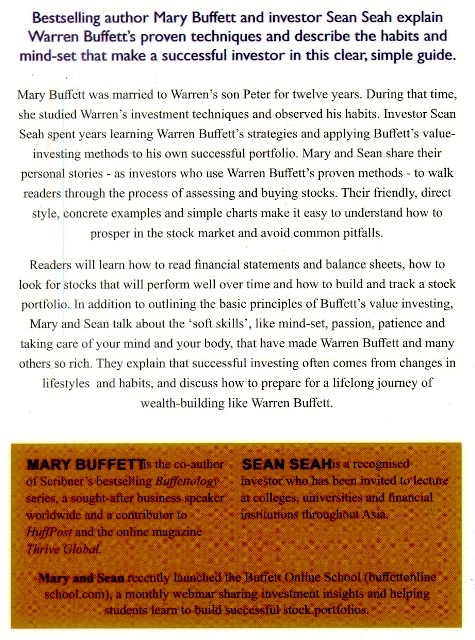 Bestselling author Mary Buffett and investor Sean Seah explain Warren Buffett's proven techniques and describe the habits and mind-set that make a successful investor in this clear, simple guide.

Mary Buffett was married to Warren's son Peter for twelve years. During that time, she studied Warren's investment techniques and observed his habits. Investor Sean Seah spent years learning Warren Buffett's strategies and applying Buffett's value-investing methods to his own successful portfolio. Mary and Sean share their personal stories - as investors who use Warren Buffett's proven methods - to walk readers through the process of assessing and buying stocks. Their friendly, direct style, concrete examples and simple charts make it easy to understand how to prosper in the stock market and avoid common pitfalls.

Readers will learn how to read financial statements and balance sheets, how to look for stocks that will perform well over time and how to build and track a stock portfolio. In addition to outlining the basic principles of Buffett's value investing, Mary and Sean talk about the 'soft skills', like mind-set, passion, patience and taking care of your mind and your body, that have made Warren Buffett and many others so rich. They explain that successful investing often comes from changes in lifestyles and habits, and discuss how to prepare for a lifelong journey of wealth-building like Warren Buffett.

MARY BUFFETT is the co-author of Scribner's bestselling Buffettology series, a sought-after business speaker worldwide and a contributor to HuffPost and the online magazine Thrive Global.

SEAN SEAH is a recognised investor who has been invited to lecture at colleges, universities and financial institutions throughout Asia.

Mary and Sean recently launched the Buffett Online School (buffettonline school.com), a monthly webinar sharing investment insights and helping students learn to build successful stock portfolios.